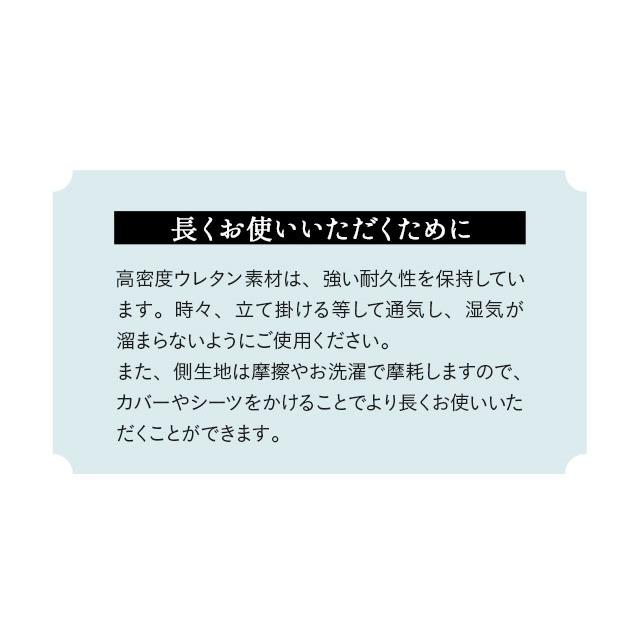 長くお使いいただくために

高密度ウレタン素材は、強い耐久性を保持しています。時々、立て掛ける等して通気し、湿気が溜まらないようにご使用ください。
また、側生地は摩擦やお洗濯で摩耗しますので、カバーやシーツをかけることでより長くお使いいただくことができます。